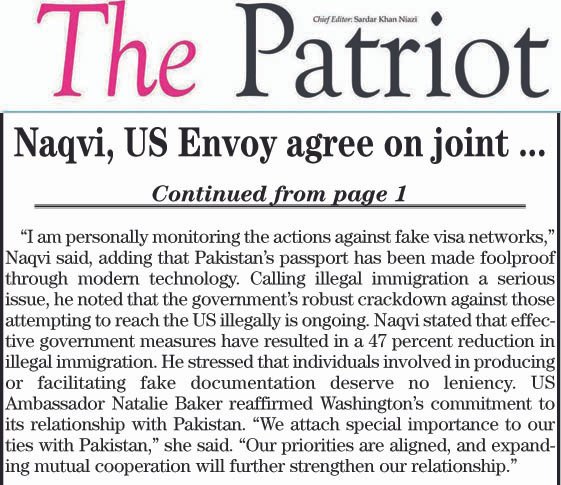 The Patriot

Chief Editor: Sardar Khan Niazi

Naqvi, US Envoy agree on joint ...

Continued from page 1

"I am personally monitoring the actions against fake visa networks," Naqvi said, adding that Pakistan's passport has been made foolproof through modern technology. Calling illegal immigration a serious issue, he noted that the government's robust crackdown against those attempting to reach the US illegally is ongoing. Naqvi stated that effective government measures have resulted in a 47 percent reduction in illegal immigration. He stressed that individuals involved in producing or facilitating fake documentation deserve no leniency. US Ambassador Natalie Baker reaffirmed Washington's commitment to its relationship with Pakistan. "We attach special importance to our ties with Pakistan," she said. "Our priorities are aligned, and expanding mutual cooperation will further strengthen our relationship."